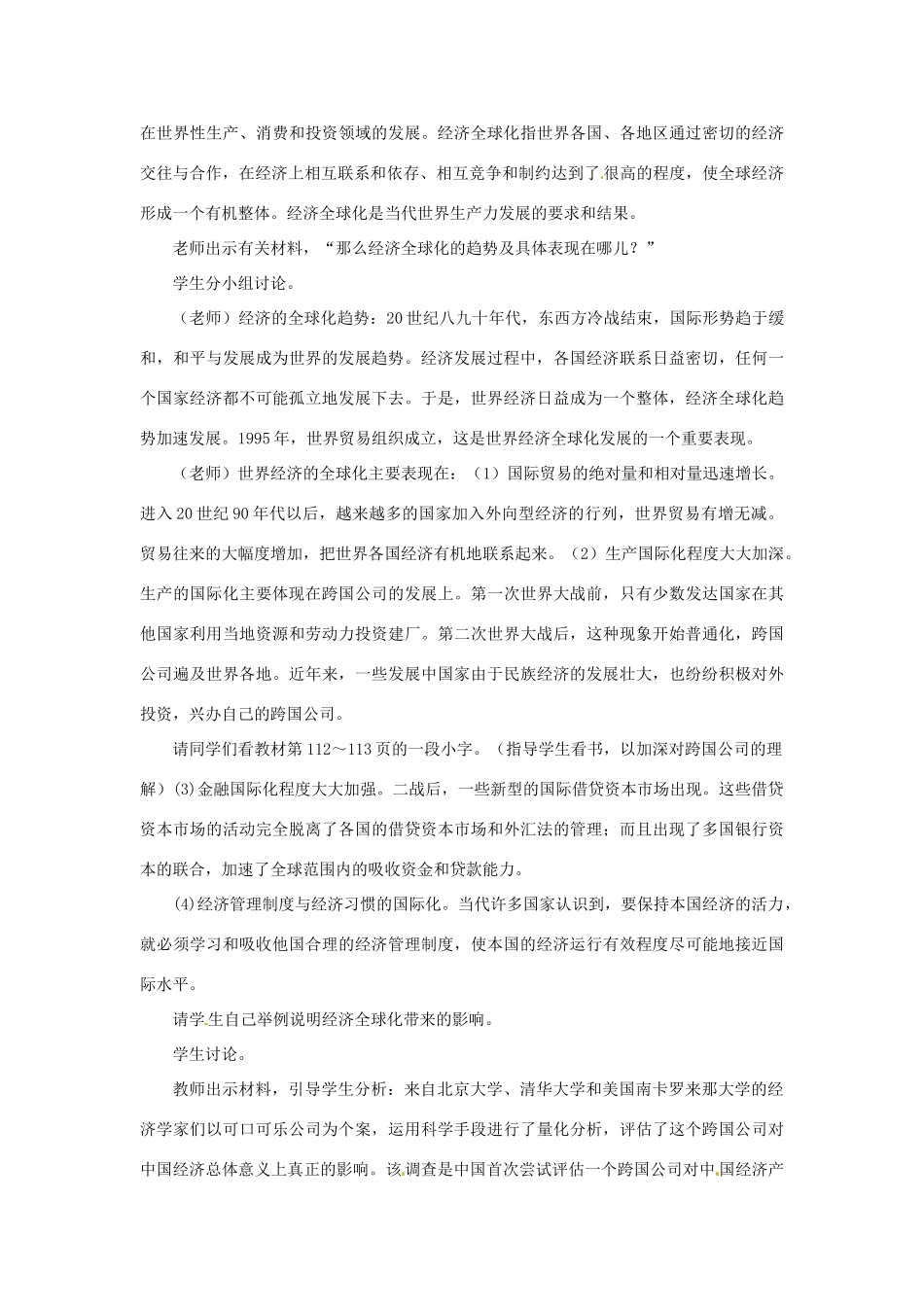 在世界性生产、消费和投资领域的发展。经济全球化指世界各国、各地区通过密切的经济交往与合作，在经济上相互联系和依存、相互竞争和制约达到了很高的程度，使全球经济形成一个有机整体。经济全球化是当代世界生产力发展的要求和结果。

老师出示有关材料，“那么经济全球化的趋势及具体表现在哪儿？”

学生分小组讨论。

（老师）经济的全球化趋势：20世纪八九十年代，东西方冷战结束，国际形势趋于缓和，和平与发展成为世界的发展趋势。经济发展过程中，各国经济联系日益密切，任何一个国家经济都不可能孤立地发展下去。于是，世界经济日益成为一个整体，经济全球化趋势加速发展。1995年，世界贸易组织成立，这是世界经济全球化发展的一个重要表现。

（老师）世界经济的全球化主要表现在：（1）国际贸易的绝对量和相对量迅速增长。进入20世纪90年代以后，越来越多的国家加入外向型经济的行列，世界贸易有增无减。贸易往来的大幅度增加，把世界各国经济有机地联系起来。（2）生产国际化程度大大加深。生产的国际化主要体现在跨国公司的发展上。第一次世界大战前，只有少数发达国家在其他国家利用当地资源和劳动力投资建厂。第二次世界大战后，这种现象开始普通化，跨国公司遍及世界各地。近年来，一些发展中国家由于民族经济的发展壮大，也纷纷积极对外投资，兴办自己的跨国公司。

请同学们看教材第112～113页的一段小字。（指导学生看书，以加深对跨国公司的理解）(3)金融国际化程度大大加强。二战后，一些新型的国际借贷资本市场出现。这些借贷资本市场的活动完全脱离了各国的借贷资本市场和外汇法的管理；而且出现了多国银行资本的联合，加速了全球范围内的吸收资金和贷款能力。

(4)经济管理制度与经济习惯的国际化。当代许多国家认识到，要保持本国经济的活力，就必须学习和吸收他国合理的经济管理制度，使本国的经济运行有效程度尽可能地接近国际水平。

请学生自己举例说明经济全球化带来的影响。

学生讨论。

教师出示材料，引导学生分析：来自北京大学、清华大学和美国南卡罗来那大学的经济学家们以可口可乐公司为个案，运用科学手段进行了量化分析，评估了这个跨国公司对中国经济总体意义上真正的影响。该调查是中国首次尝试评估一个跨国公司对中国经济产